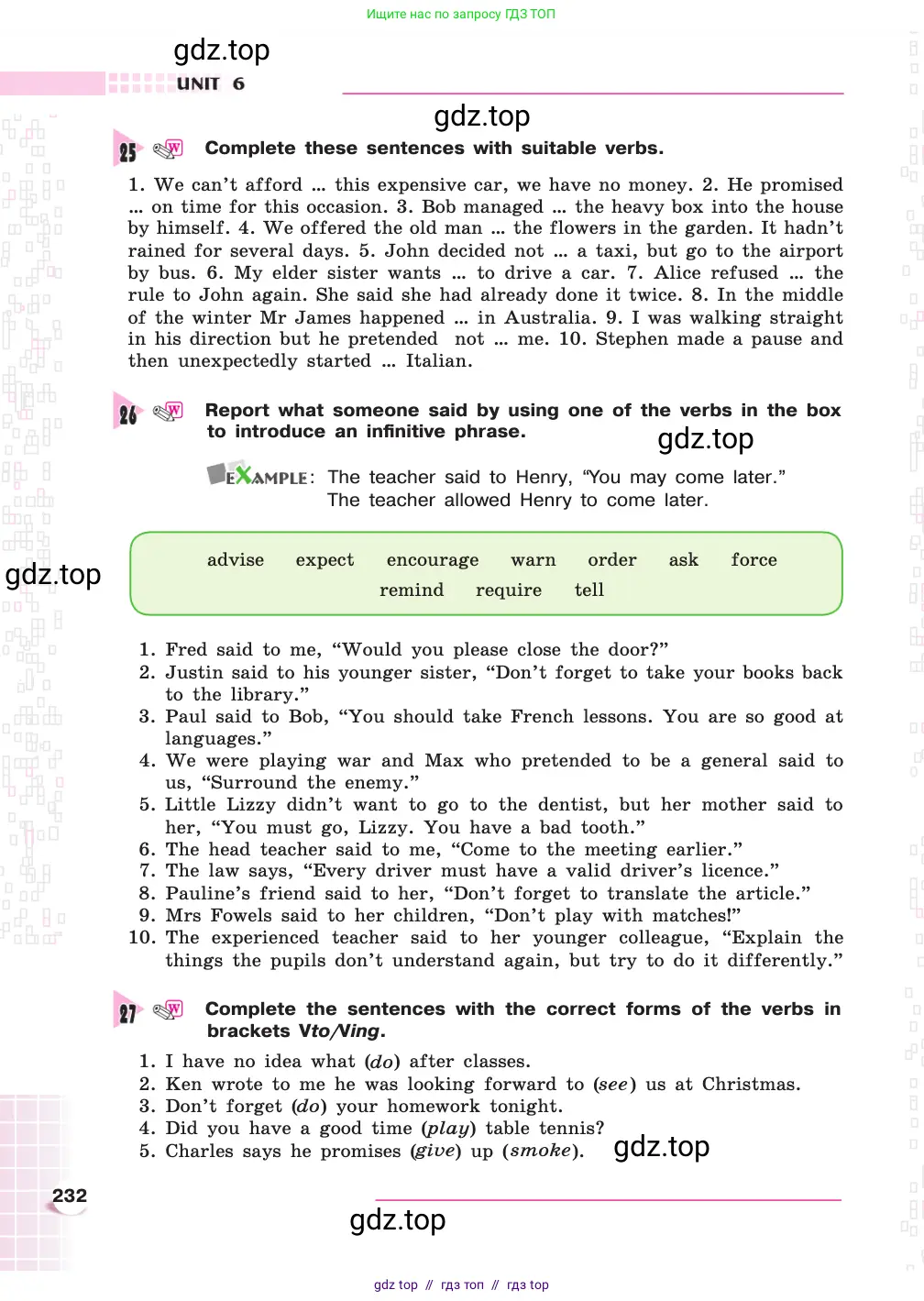 Ищите нас по запросу ГДЗ ТОП

gdz.top

UNIT 6

gdz.top

25 Complete these sentences with suitable verbs.

1. We can't afford ... this expensive car, we have no money. 2. He promised ... on time for this occasion. 3. Bob managed ... the heavy box into the house by himself. 4. We offered the old man ... the flowers in the garden. It hadn't rained for several days. 5. John decided not ... a taxi, but go to the airport by bus. 6. My elder sister wants ... to drive a car. 7. Alice refused ... the rule to John again. She said she had already done it twice. 8. In the middle of the winter Mr James happened ... in Australia. 9. I was walking straight in his direction but he pretended not ... me. 10. Stephen made a pause and then unexpectedly started ... Italian.

26 Report what someone said by using one of the verbs in the box to introduce an infinitive phrase.

gdz.top

EXAMPLE: The teacher said to Henry, "You may come later."
The teacher allowed Henry to come later.

gdz.top

advise expect encourage warn order ask force
remind require tell

1. Fred said to me, "Would you please close the door?"
2. Justin said to his younger sister, "Don't forget to take your books back to the library."
3. Paul said to Bob, "You should take French lessons. You are so good at languages."
4. We were playing war and Max who pretended to be a general said to us, "Surround the enemy."
5. Little Lizzy didn't want to go to the dentist, but her mother said to her, "You must go, Lizzy. You have a bad tooth."
6. The head teacher said to me, "Come to the meeting earlier."
7. The law says, "Every driver must have a valid driver's licence."
8. Pauline's friend said to her, "Don't forget to translate the article."
9. Mrs Fowels said to her children, "Don't play with matches!"
10. The experienced teacher said to her younger colleague, "Explain the things the pupils don't understand again, but try to do it differently."

27 Complete the sentences with the correct forms of the verbs in brackets Vto/Ving.

1. I have no idea what (do) after classes.
2. Ken wrote to me he was looking forward to (see) us at Christmas.
3. Don't forget (do) your homework tonight.
4. Did you have a good time (play) table tennis?
5. Charles says he promises (give) up (smoke).

gdz.top

232

gdz.top

gdz top // гдз топ // гдз top